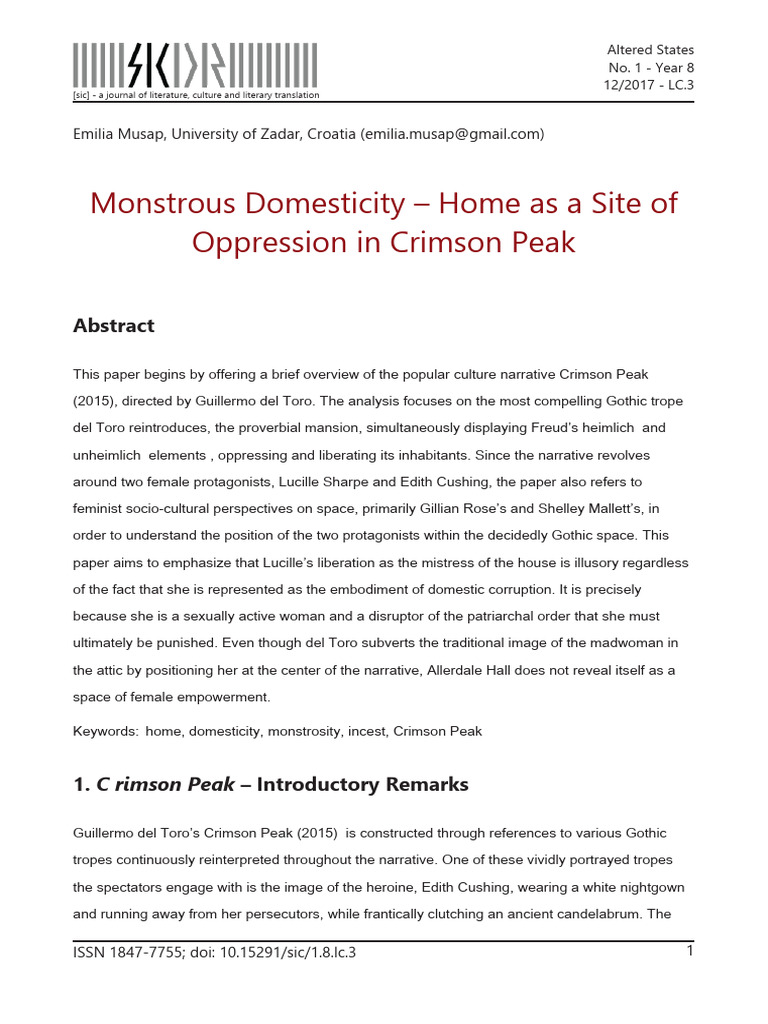 [sic] - a journal of literature, culture and literary translation

Altered States
No. 1 - Year 8
12/2017 - LC.3

Emilia Musap, University of Zadar, Croatia (emilia.musap@gmail.com)

Monstrous Domesticity – Home as a Site of Oppression in Crimson Peak

Abstract

This paper begins by offering a brief overview of the popular culture narrative Crimson Peak (2015), directed by Guillermo del Toro. The analysis focuses on the most compelling Gothic trope del Toro reintroduces, the proverbial mansion, simultaneously displaying Freud's heimlich and unheimlich elements , oppressing and liberating its inhabitants. Since the narrative revolves around two female protagonists, Lucille Sharpe and Edith Cushing, the paper also refers to feminist socio-cultural perspectives on space, primarily Gillian Rose's and Shelley Mallett's, in order to understand the position of the two protagonists within the decidedly Gothic space. This paper aims to emphasize that Lucille's liberation as the mistress of the house is illusory regardless of the fact that she is represented as the embodiment of domestic corruption. It is precisely because she is a sexually active woman and a disruptor of the patriarchal order that she must ultimately be punished. Even though del Toro subverts the traditional image of the madwoman in the attic by positioning her at the center of the narrative, Allerdale Hall does not reveal itself as a space of female empowerment.

Keywords: home, domesticity, monstrosity, incest, Crimson Peak

1. C rimson Peak – Introductory Remarks

Guillermo del Toro's Crimson Peak (2015) is constructed through references to various Gothic tropes continuously reinterpreted throughout the narrative. One of these vividly portrayed tropes the spectators engage with is the image of the heroine, Edith Cushing, wearing a white nightgown and running away from her persecutors, while frantically clutching an ancient candelabrum. The

ISSN 1847-7755; doi: 10.15291/sic/1.8.lc.3

1